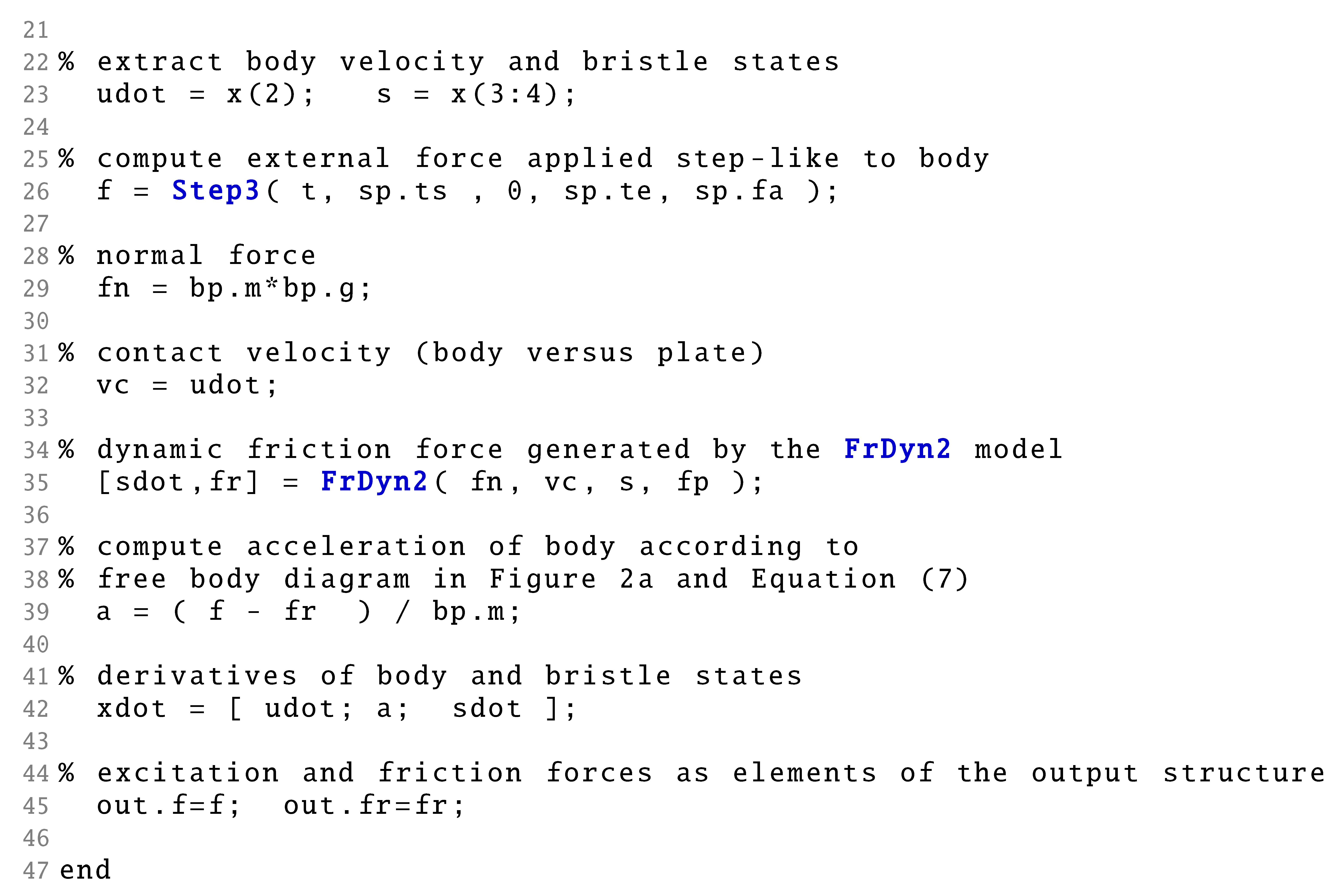 21
22 % extract body velocity and bristle states
23   udot = x(2);    s = x(3:4);
24
25 % compute external force applied step-like to body
26   f = Step3( t, sp.ts , 0, sp.te, sp.fa );
27
28 % normal force
29   fn = bp.m*bp.g;
30
31 % contact velocity (body versus plate)
32   vc = udot;
33
34 % dynamic friction force generated by the FrDyn2 model
35   [sdot,fr] = FrDyn2( fn, vc, s, fp );
36
37 % compute acceleration of body according to
38 % free body diagram in Figure 2a and Equation (7)
39   a = ( f - fr  ) / bp.m;
40
41 % derivatives of body and bristle states
42   xdot = [ udot; a;  sdot ];
43
44 % excitation and friction forces as elements of the output structure
45   out.f=f;  out.fr=fr;
46
47 end